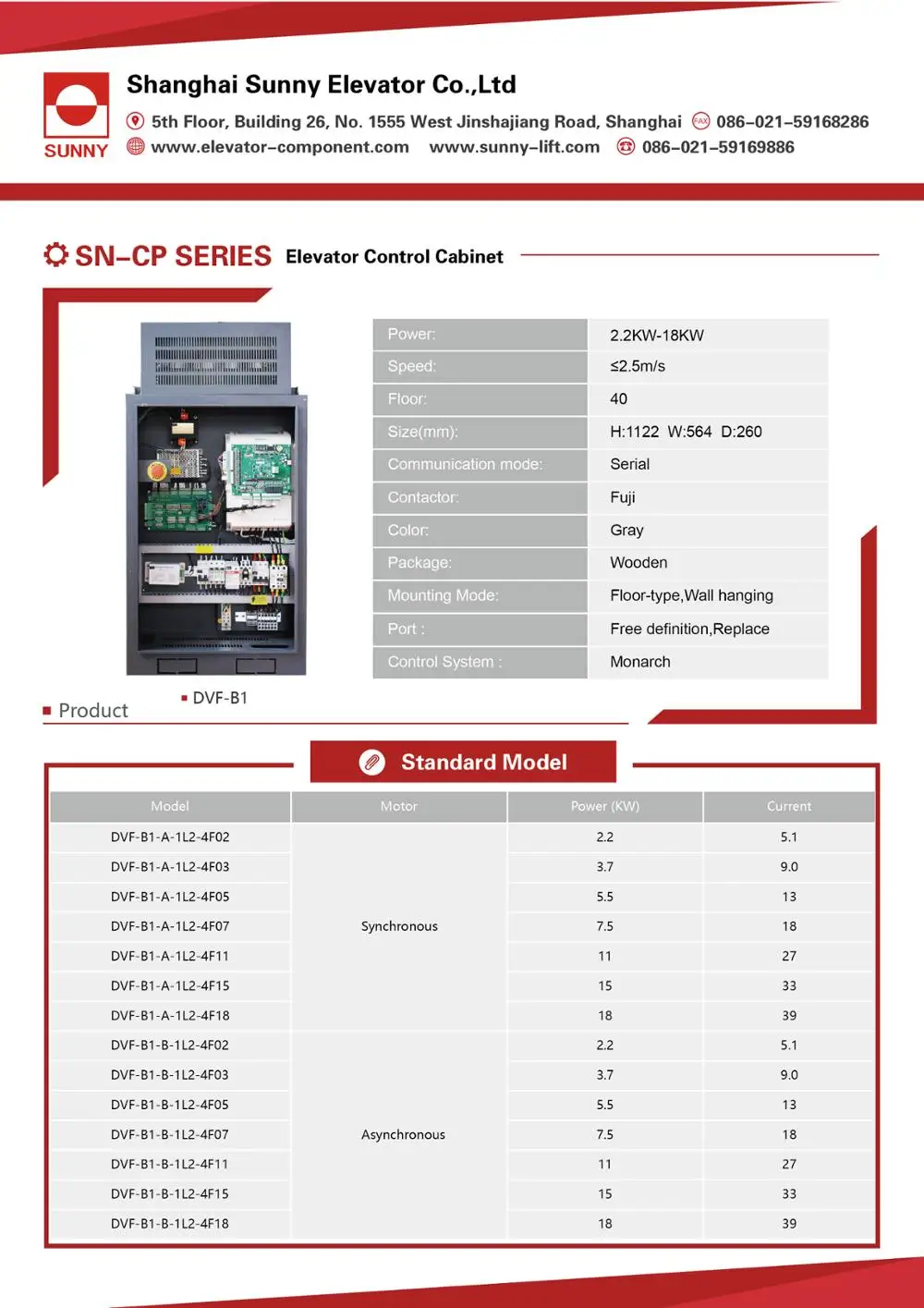 SUNNY

Shanghai Sunny Elevator Co.,Ltd

5th Floor, Building 26, No. 1555 West Jinshajiang Road, Shanghai FAX 086-021-59168286
www.elevator-component.com www.sunny-lift.com 086-021-59169886

SN-CP SERIES Elevator Control Cabinet

| Power: | 2.2KW-18KW |
|---|---|
| Speed: | ≤2.5m/s |
| Floor: | 40 |
| Size(mm): | H:1122 W:564 D:260 |
| Communication mode: | Serial |
| Contactor: | Fuji |
| Color: | Gray |
| Package: | Wooden |
| Mounting Mode: | Floor-type,Wall hanging |
| Port : | Free definition,Replace |
| Control System : | Monarch |

DVF-B1

Product

Standard Model

| Model | Motor | Power (KW) | Current |
|---|---|---|---|
| DVF-B1-A-1L2-4F02 | Synchronous | 2.2 | 5.1 |
| DVF-B1-A-1L2-4F03 | | 3.7 | 9.0 |
| DVF-B1-A-1L2-4F05 | | 5.5 | 13 |
| DVF-B1-A-1L2-4F07 | | 7.5 | 18 |
| DVF-B1-A-1L2-4F11 | | 11 | 27 |
| DVF-B1-A-1L2-4F15 | | 15 | 33 |
| DVF-B1-A-1L2-4F18 | | 18 | 39 |
| DVF-B1-B-1L2-4F02 | Asynchronous | 2.2 | 5.1 |
| DVF-B1-B-1L2-4F03 | | 3.7 | 9.0 |
| DVF-B1-B-1L2-4F05 | | 5.5 | 13 |
| DVF-B1-B-1L2-4F07 | | 7.5 | 18 |
| DVF-B1-B-1L2-4F11 | | 11 | 27 |
| DVF-B1-B-1L2-4F15 | | 15 | 33 |
| DVF-B1-B-1L2-4F18 | | 18 | 39 |